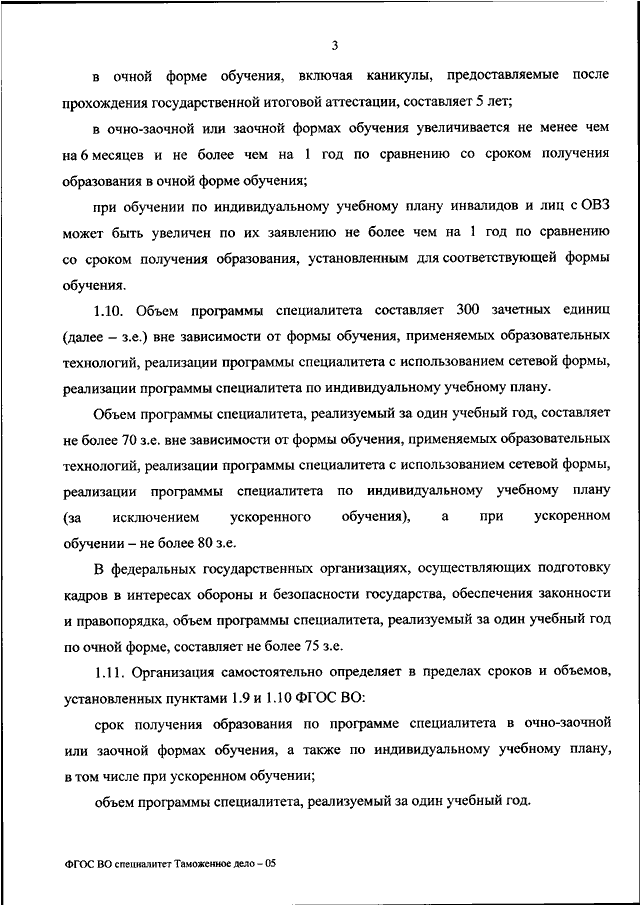 3

в очной форме обучения, включая каникулы, предоставляемые после прохождения государственной итоговой аттестации, составляет 5 лет;

в очно-заочной или заочной формах обучения увеличивается не менее чем на 6 месяцев и не более чем на 1 год по сравнению со сроком получения образования в очной форме обучения;

при обучении по индивидуальному учебному плану инвалидов и лиц с ОВЗ может быть увеличен по их заявлению не более чем на 1 год по сравнению со сроком получения образования, установленным для соответствующей формы обучения.

1.10. Объем программы специалитета составляет 300 зачетных единиц (далее – з.е.) вне зависимости от формы обучения, применяемых образовательных технологий, реализации программы специалитета с использованием сетевой формы, реализации программы специалитета по индивидуальному учебному плану.

Объем программы специалитета, реализуемый за один учебный год, составляет не более 70 з.е. вне зависимости от формы обучения, применяемых образовательных технологий, реализации программы специалитета с использованием сетевой формы, реализации программы специалитета по индивидуальному учебному плану (за исключением ускоренного обучения), а при ускоренном обучении – не более 80 з.е.

В федеральных государственных организациях, осуществляющих подготовку кадров в интересах обороны и безопасности государства, обеспечения законности и правопорядка, объем программы специалитета, реализуемый за один учебный год по очной форме, составляет не более 75 з.е.

1.11. Организация самостоятельно определяет в пределах сроков и объемов, установленных пунктами 1.9 и 1.10 ФГОС ВО:

срок получения образования по программе специалитета в очно-заочной или заочной формах обучения, а также по индивидуальному учебному плану, в том числе при ускоренном обучении;

объем программы специалитета, реализуемый за один учебный год.

ФГОС ВО специалитет Таможенное дело – 05